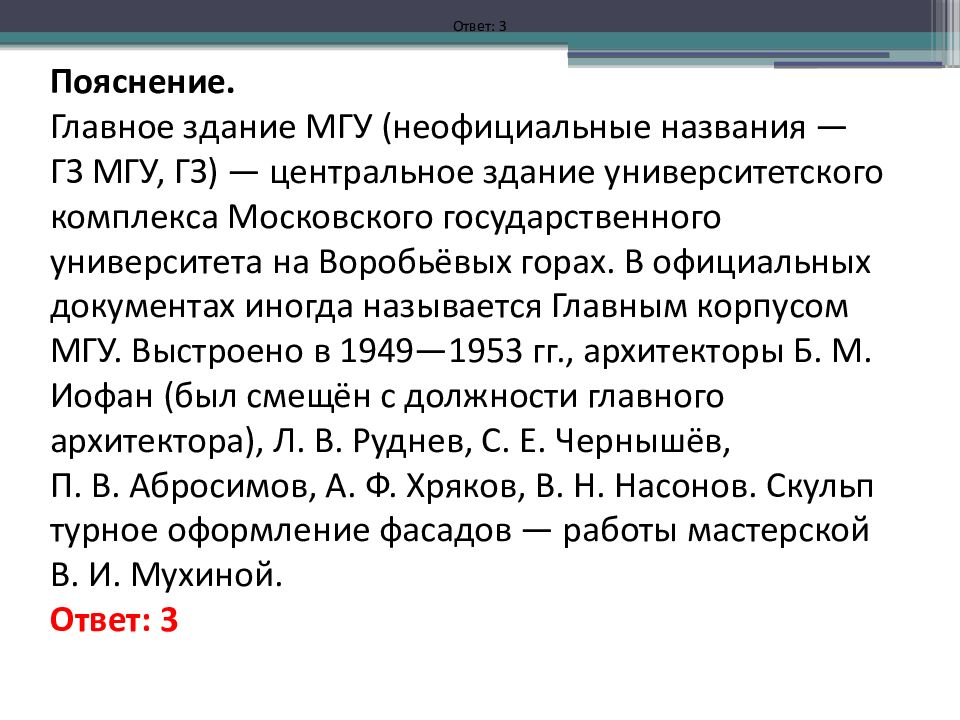 Ответ: 3

Пояснение.
Главное здание МГУ (неофициальные названия — ГЗ МГУ, ГЗ) — центральное здание университетского комплекса Московского государственного университета на Воробьёвых горах. В официальных документах иногда называется Главным корпусом МГУ. Выстроено в 1949—1953 гг., архитекторы Б. М. Иофан (был смещён с должности главного архитектора), Л. В. Руднев, С. Е. Чернышёв, П. В. Абросимов, А. Ф. Хряков, В. Н. Насонов. Скульп турное оформление фасадов — работы мастерской В. И. Мухиной.
Ответ: 3